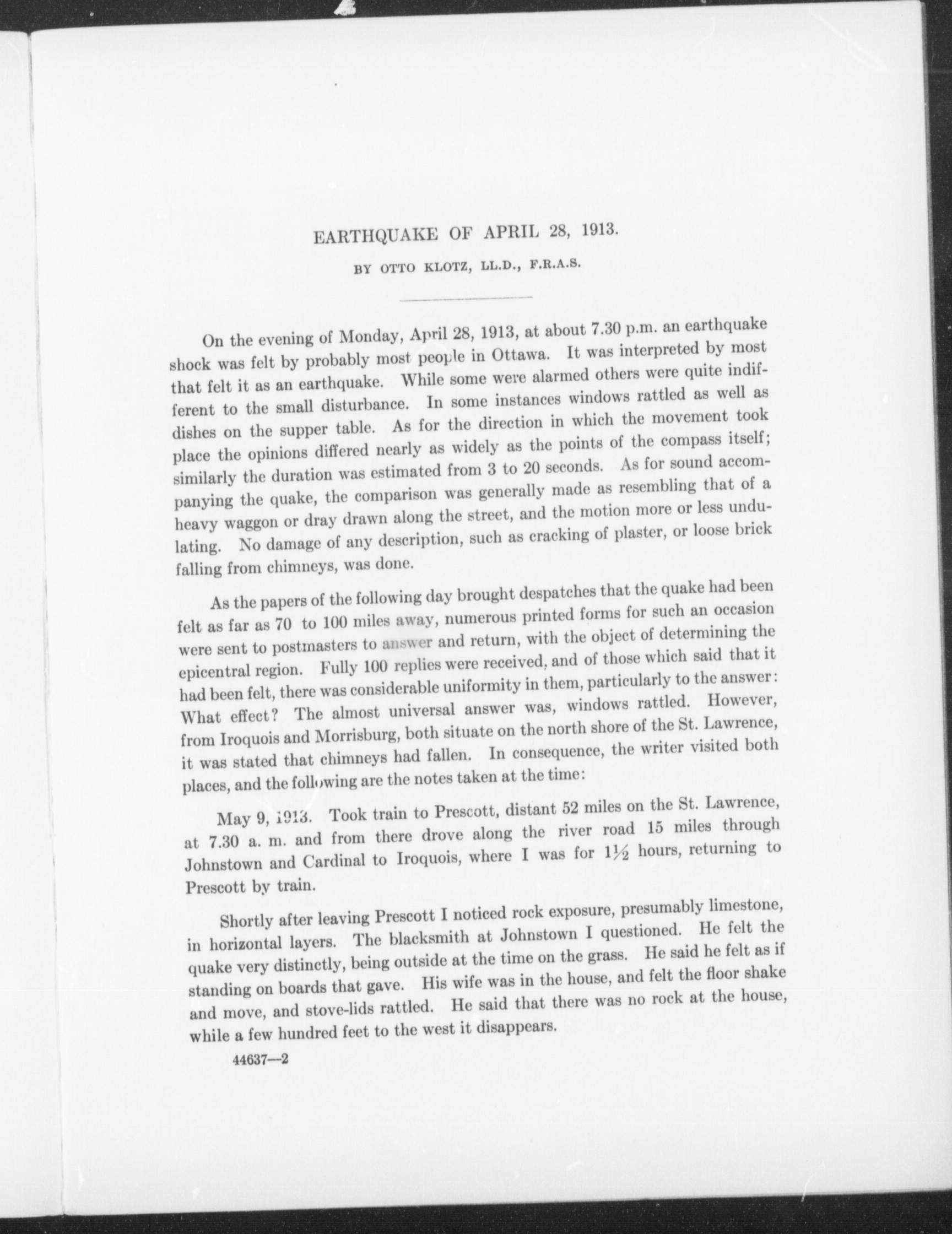 EARTHQUAKE OF APRIL 28, 1913.

BY OTTO KLOTZ, LL.D., F.R.A.S.

On the evening of Monday, April 28, 1913, at about 7.30 p.m. an earthquake shock was felt by probably most people in Ottawa. It was interpreted by most that felt it as an earthquake. While some were alarmed others were quite indifferent to the small disturbance. In some instances windows rattled as well as dishes on the supper table. As for the direction in which the movement took place the opinions differed nearly as widely as the points of the compass itself; similarly the duration was estimated from 3 to 20 seconds. As for sound accompanying the quake, the comparison was generally made as resembling that of a heavy waggon or dray drawn along the street, and the motion more or less undulating. No damage of any description, such as cracking of plaster, or loose brick falling from chimneys, was done.

As the papers of the following day brought despatches that the quake had been felt as far as 70 to 100 miles away, numerous printed forms for such an occasion were sent to postmasters to answer and return, with the object of determining the epicentral region. Fully 100 replies were received, and of those which said that it had been felt, there was considerable uniformity in them, particularly to the answer: What effect? The almost universal answer was, windows rattled. However, from Iroquois and Morrisburg, both situate on the north shore of the St. Lawrence, it was stated that chimneys had fallen. In consequence, the writer visited both places, and the following are the notes taken at the time:

May 9, 1913. Took train to Prescott, distant 52 miles on the St. Lawrence, at 7.30 a. m. and from there drove along the river road 15 miles through Johnstown and Cardinal to Iroquois, where I was for $1\frac{1}{2}$ hours, returning to Prescott by train.

Shortly after leaving Prescott I noticed rock exposure, presumably limestone, in horizontal layers. The blacksmith at Johnstown I questioned. He felt the quake very distinctly, being outside at the time on the grass. He said he felt as if standing on boards that gave. His wife was in the house, and felt the floor shake and move, and stove-lids rattled. He said that there was no rock at the house, while a few hundred feet to the west it disappears.

44637—2